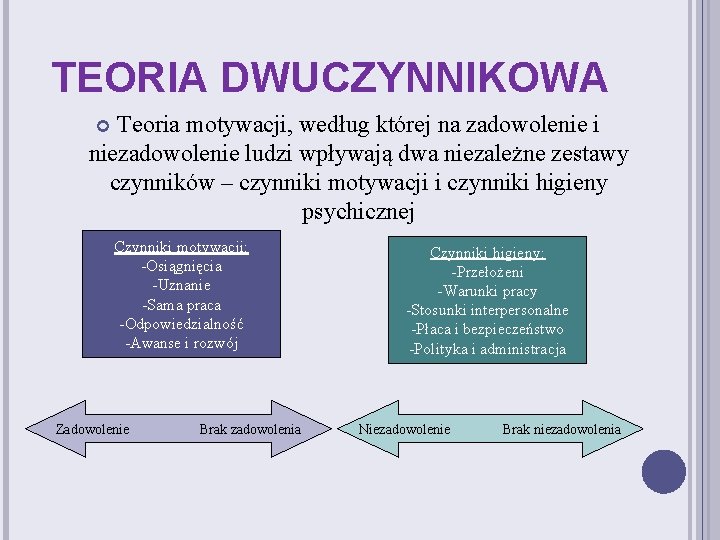 TEORIA DWUCZYNNIKOWA

Teoria motywacji, według której na zadowolenie i niezadowolenie ludzi wpływają dwa niezależne zestawy czynników – czynniki motywacji i czynniki higieny psychicznej

Czynniki motywacji:
-Osiągnięcia
-Uznanie
-Sama praca
-Odpowiedzialność
-Awanse i rozwój

Czynniki higieny:
-Przełożeni
-Warunki pracy
-Stosunki interpersonalne
-Płaca i bezpieczeństwo
-Polityka i administracja

Zadowolenie Brak zadowolenia

Niezadowolenie Brak niezadowolenia